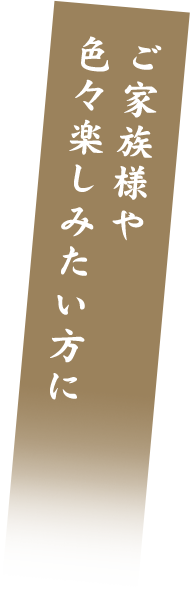 ご家族様や
色々楽しみたい方に